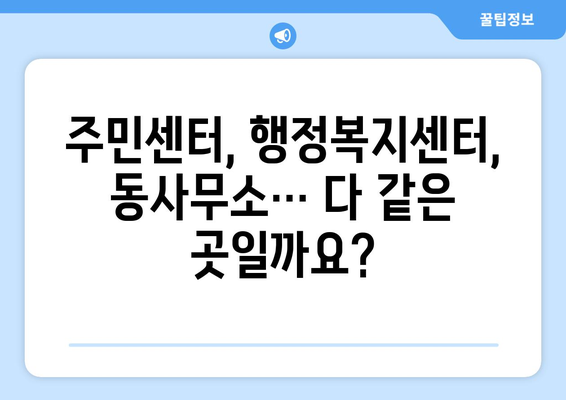 꿀팁정보

주민센터, 행정복지센터, 동사무소… 다 같은 곳일까요?